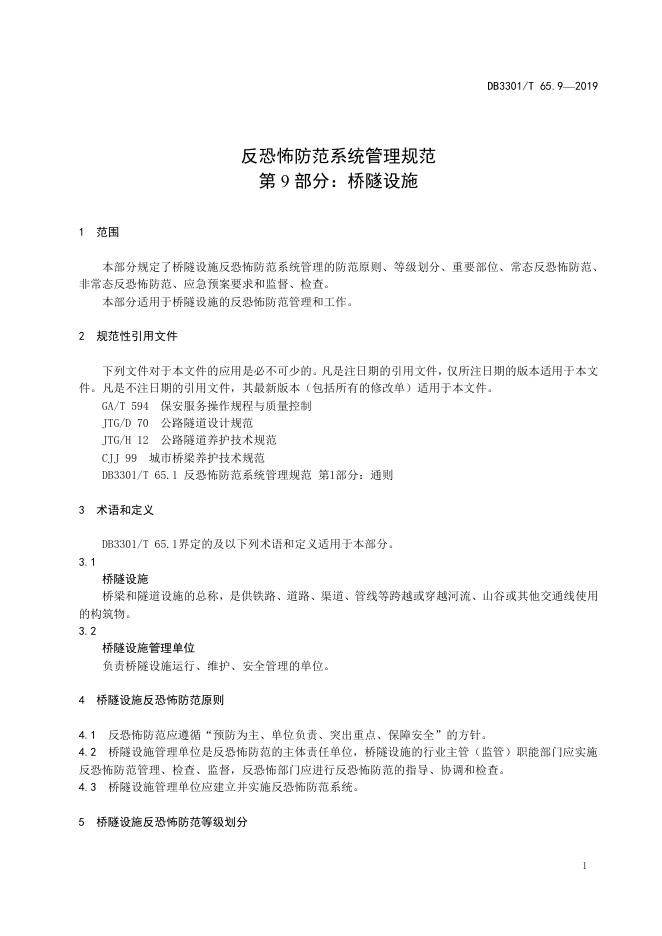 DB3301/T 65.9—2019

反恐怖防范系统管理规范
第 9 部分：桥隧设施

1 范围

本部分规定了桥隧设施反恐怖防范系统管理的防范原则、等级划分、重要部位、常态反恐怖防范、非常态反恐怖防范、应急预案要求和监督、检查。

本部分适用于桥隧设施的反恐怖防范管理和工作。

2 规范性引用文件

下列文件对于本文件的应用是必不可少的。凡是注日期的引用文件，仅所注日期的版本适用于本文件。凡是不注日期的引用文件，其最新版本（包括所有的修改单）适用于本文件。

GA/T 594 保安服务操作规程与质量控制

JTG/D 70 公路隧道设计规范

JTG/H 12 公路隧道养护技术规范

CJJ 99 城市桥梁养护技术规范

DB3301/T 65.1 反恐怖防范系统管理规范 第1部分：通则

3 术语和定义

DB3301/T 65.1界定的及以下列术语和定义适用于本部分。

3.1
桥隧设施
桥梁和隧道设施的总称，是供铁路、道路、渠道、管线等跨越或穿越河流、山谷或其他交通线使用的构筑物。

3.2
桥隧设施管理单位
负责桥隧设施运行、维护、安全管理的单位。

4 桥隧设施反恐怖防范原则

4.1 反恐怖防范应遵循“预防为主、单位负责、突出重点、保障安全”的方针。

4.2 桥隧设施管理单位是反恐怖防范的主体责任单位，桥隧设施的行业主管（监管）职能部门应实施反恐怖防范管理、检查、监督，反恐怖部门应进行反恐怖防范的指导、协调和检查。

4.3 桥隧设施管理单位应建立并实施反恐怖防范系统。

5 桥隧设施反恐怖防范等级划分

1